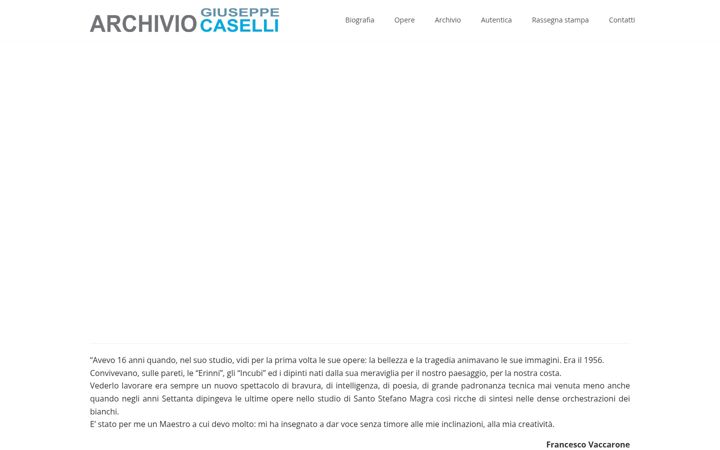 ARCHIVIO GIUSEPPE CASELLI

Biografia Opere Archivio Autentica Rassegna stampa Contatti

"Avevo 16 anni quando, nel suo studio, vidi per la prima volta le sue opere: la bellezza e la tragedia animavano le sue immagini. Era il 1956. Convivevano, sulle pareti, le "Erinni", gli "Incubi" ed i dipinti nati dalla sua meraviglia per il nostro paesaggio, per la nostra costa.
Vederlo lavorare era sempre un nuovo spettacolo di bravura, di intelligenza, di poesia, di grande padronanza tecnica mai venuta meno anche quando negli anni Settanta dipingeva le ultime opere nello studio di Santo Stefano Magra così ricche di sintesi nelle dense orchestrazioni dei bianchi.
E' stato per me un Maestro a cui devo molto: mi ha insegnato a dar voce senza timore alle mie inclinazioni, alla mia creatività.

Francesco Vaccarone